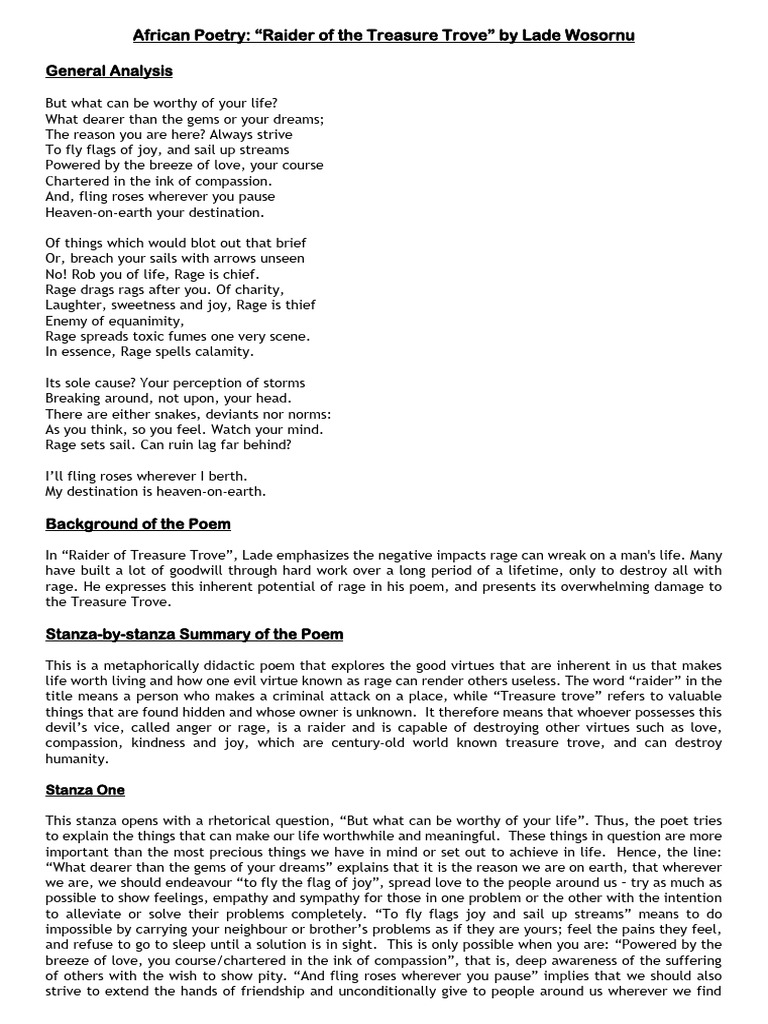 African Poetry: “Raider of the Treasure Trove” by Lade Wosornu

General Analysis

But what can be worthy of your life?
What dearer than the gems or your dreams;
The reason you are here? Always strive
To fly flags of joy, and sail up streams
Powered by the breeze of love, your course
Chartered in the ink of compassion.
And, fling roses wherever you pause
Heaven-on-earth your destination.

Of things which would blot out that brief
Or, breach your sails with arrows unseen
No! Rob you of life, Rage is chief.
Rage drags rags after you. Of charity,
Laughter, sweetness and joy, Rage is thief
Enemy of equanimity,
Rage spreads toxic fumes one very scene.
In essence, Rage spells calamity.

Its sole cause? Your perception of storms
Breaking around, not upon, your head.
There are either snakes, deviants nor norms:
As you think, so you feel. Watch your mind.
Rage sets sail. Can ruin lag far behind?

I’ll fling roses wherever I berth.
My destination is heaven-on-earth.

Background of the Poem

In “Raider of Treasure Trove”, Lade emphasizes the negative impacts rage can wreak on a man's life. Many have built a lot of goodwill through hard work over a long period of a lifetime, only to destroy all with rage. He expresses this inherent potential of rage in his poem, and presents its overwhelming damage to the Treasure Trove.

Stanza-by-stanza Summary of the Poem

This is a metaphorically didactic poem that explores the good virtues that are inherent in us that makes life worth living and how one evil virtue known as rage can render others useless. The word “raider” in the title means a person who makes a criminal attack on a place, while “Treasure trove” refers to valuable things that are found hidden and whose owner is unknown. It therefore means that whoever possesses this devil’s vice, called anger or rage, is a raider and is capable of destroying other virtues such as love, compassion, kindness and joy, which are century-old world known treasure trove, and can destroy humanity.

Stanza One

This stanza opens with a rhetorical question, “But what can be worthy of your life”. Thus, the poet tries to explain the things that can make our life worthwhile and meaningful. These things in question are more important than the most precious things we have in mind or set out to achieve in life. Hence, the line: “What dearer than the gems of your dreams” explains that it is the reason we are on earth, that wherever we are, we should endeavour “to fly the flag of joy”, spread love to the people around us – try as much as possible to show feelings, empathy and sympathy for those in one problem or the other with the intention to alleviate or solve their problems completely. “To fly flags joy and sail up streams” means to do impossible by carrying your neighbour or brother’s problems as if they are yours; feel the pains they feel, and refuse to go to sleep until a solution is in sight. This is only possible when you are: “Powered by the breeze of love, you course/chartered in the ink of compassion”, that is, deep awareness of the suffering of others with the wish to show pity. “And fling roses wherever you pause” implies that we should also strive to extend the hands of friendship and unconditionally give to people around us wherever we find